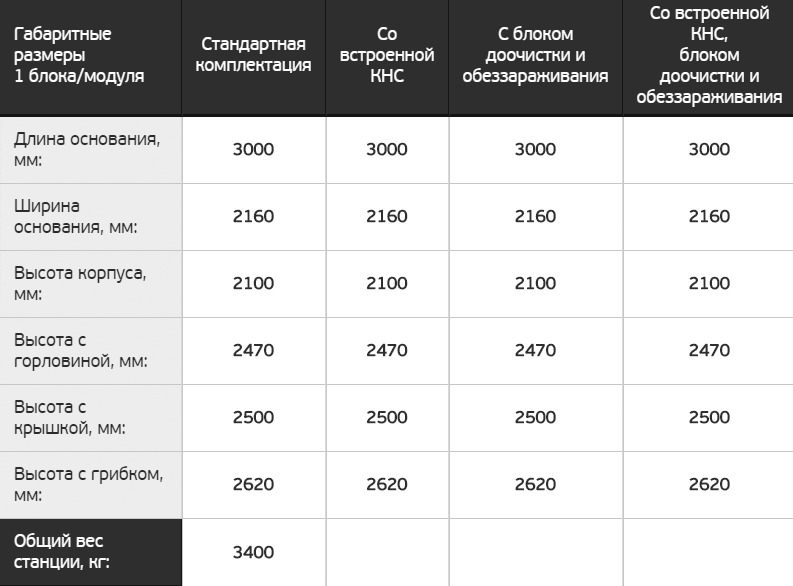 | Габаритные размеры 1 блока/модуля | Стандартная комплектация | Со встроенной КНС | С блоком доочистки и обеззараживания | Со встроенной КНС, блоком доочистки и обеззараживания |
|---|---|---|---|---|
| Длина основания, мм: | 3000 | 3000 | 3000 | 3000 |
| Ширина основания, мм: | 2160 | 2160 | 2160 | 2160 |
| Высота корпуса, мм: | 2100 | 2100 | 2100 | 2100 |
| Высота с горловиной, мм: | 2470 | 2470 | 2470 | 2470 |
| Высота с крышкой, мм: | 2500 | 2500 | 2500 | 2500 |
| Высота с грибком, мм: | 2620 | 2620 | 2620 | 2620 |
| Общий вес станции, кг: | 3400 | | | |